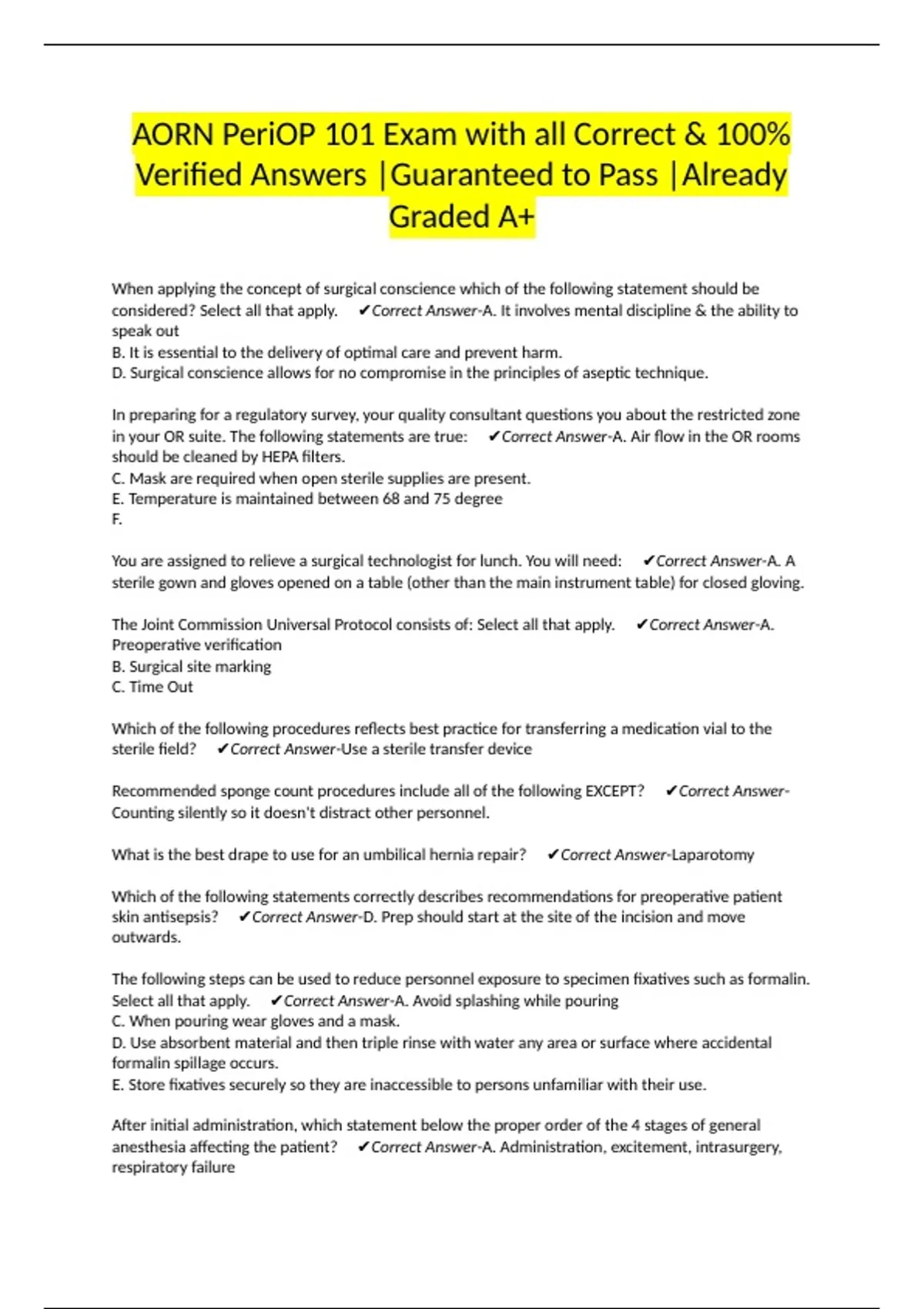 AORN PeriOP 101 Exam with all Correct & 100% Verified Answers |Guaranteed to Pass |Already Graded A+

When applying the concept of surgical conscience which of the following statement should be considered? Select all that apply. ✔Correct Answer-A. It involves mental discipline & the ability to speak out
B. It is essential to the delivery of optimal care and prevent harm.
D. Surgical conscience allows for no compromise in the principles of aseptic technique.

In preparing for a regulatory survey, your quality consultant questions you about the restricted zone in your OR suite. The following statements are true: ✔Correct Answer-A. Air flow in the OR rooms should be cleaned by HEPA filters.
C. Mask are required when open sterile supplies are present.
E. Temperature is maintained between 68 and 75 degree
F.

You are assigned to relieve a surgical technologist for lunch. You will need: ✔Correct Answer-A. A sterile gown and gloves opened on a table (other than the main instrument table) for closed gloving.

The Joint Commission Universal Protocol consists of: Select all that apply. ✔Correct Answer-A. Preoperative verification
B. Surgical site marking
C. Time Out

Which of the following procedures reflects best practice for transferring a medication vial to the sterile field? ✔Correct Answer-Use a sterile transfer device

Recommended sponge count procedures include all of the following EXCEPT? ✔Correct Answer-Counting silently so it doesn't distract other personnel.

What is the best drape to use for an umbilical hernia repair? ✔Correct Answer-Laparotomy

Which of the following statements correctly describes recommendations for preoperative patient skin antisepsis? ✔Correct Answer-D. Prep should start at the site of the incision and move outwards.

The following steps can be used to reduce personnel exposure to specimen fixatives such as formalin. Select all that apply. ✔Correct Answer-A. Avoid splashing while pouring
C. When pouring wear gloves and a mask.
D. Use absorbent material and then triple rinse with water any area or surface where accidental formalin spillage occurs.
E. Store fixatives securely so they are inaccessible to persons unfamiliar with their use.

After initial administration, which statement below the proper order of the 4 stages of general anesthesia affecting the patient? ✔Correct Answer-A. Administration, excitement, intrasurgery, respiratory failure